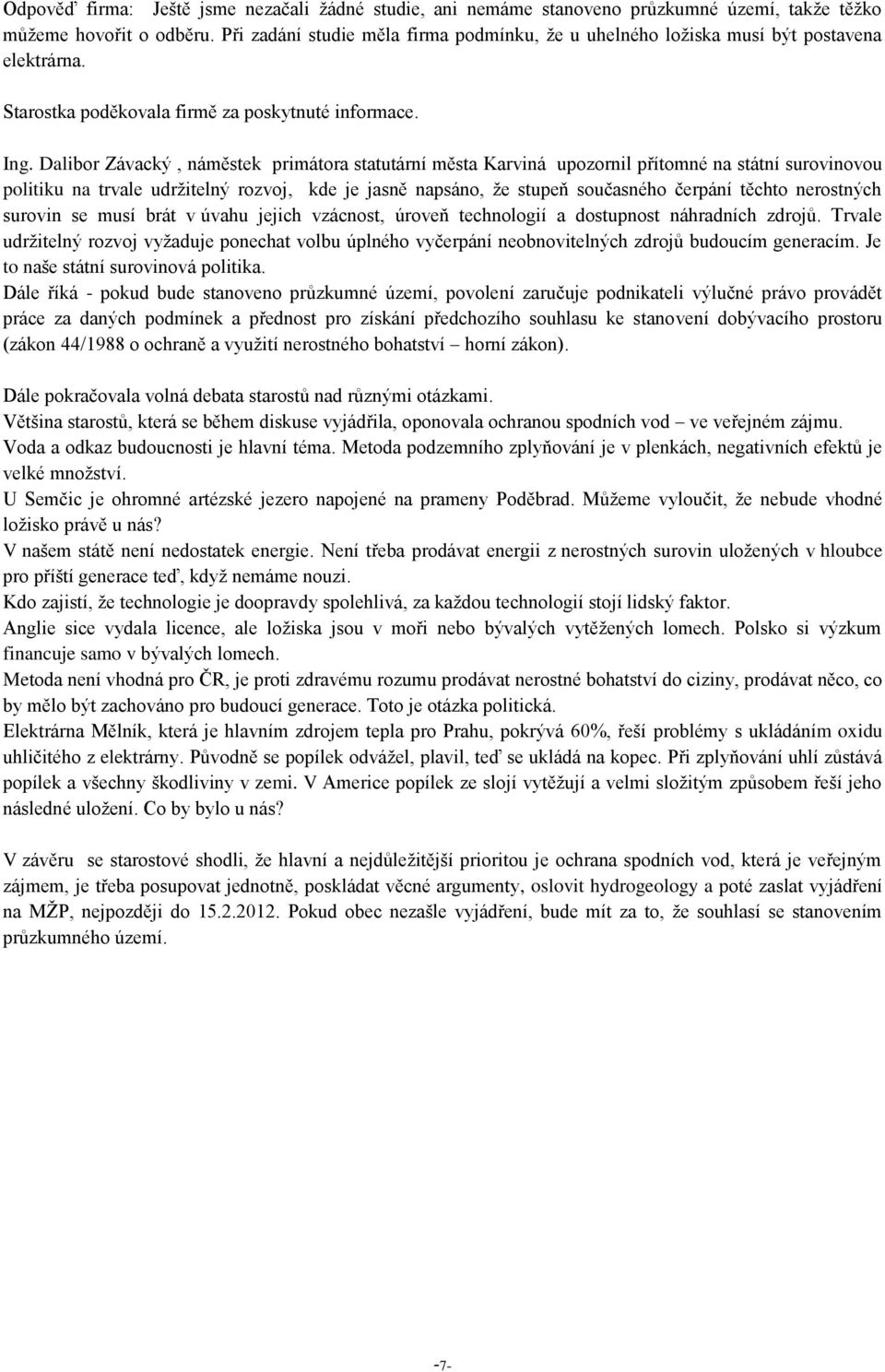 Odpověď firma: Ještě jsme nezačali žádné studie, ani nemáme stanoveno průzkumné území, takže těžko můžeme hovořit o odběru. Při zadání studie měla firma podmínku, že u uhelného ložiska musí být postavena elektrárna.

Starostka poděkovala firmě za poskytnuté informace.

Ing. Dalibor Závacký , náměstek primátora statutární města Karviná upozornil přítomné na státní surovinovou politiku na trvale udržitelný rozvoj, kde je jasně napsáno, že stupeň současného čerpání těchto nerostných surovin se musí brát v úvahu jejich vzácnost, úroveň technologií a dostupnost náhradních zdrojů. Trvale udržitelný rozvoj vyžaduje ponechat volbu úplného vyčerpání neobnovitelných zdrojů budoucím generacím. Je to naše státní surovinová politika.
Dále říká - pokud bude stanoveno průzkumné území, povolení zaručuje podnikateli výlučné právo provádět práce za daných podmínek a přednost pro získání předchozího souhlasu ke stanovení dobývacího prostoru (zákon 44/1988 o ochraně a využití nerostného bohatství – horní zákon).

Dále pokračovala volná debata starostů nad různými otázkami.
Většina starostů, která se během diskuse vyjádřila, oponovala ochranou spodních vod – ve veřejném zájmu.
Voda a odkaz budoucnosti je hlavní téma. Metoda podzemního zplyňování je v plenkách, negativních efektů je velké množství.
U Semčic je ohromné artézské jezero napojené na prameny Poděbrad. Můžeme vyloučit, že nebude vhodné ložisko právě u nás?
V našem státě není nedostatek energie. Není třeba prodávat energii z nerostných surovin uložených v hloubce pro příští generace teď, když nemáme nouzi.
Kdo zajistí, že technologie je doopravdy spolehlivá, za každou technologií stojí lidský faktor.
Anglie sice vydala licence, ale ložiska jsou v moři nebo bývalých vytěžených lomech. Polsko si výzkum financuje samo v bývalých lomech.
Metoda není vhodná pro ČR, je proti zdravému rozumu prodávat nerostné bohatství do ciziny, prodávat něco, co by mělo být zachováno pro budoucí generace. Toto je otázka politická.
Elektrárna Mělník, která je hlavním zdrojem tepla pro Prahu, pokrývá 60%, řeší problémy s ukládáním oxidu uhličitého z elektrárny. Původně se popílek odvážel, plavil, teď se ukládá na kopec. Při zplyňování uhlí zůstává popílek a všechny škodliviny v zemi. V Americe popílek ze slojí vytěžují a velmi složitým způsobem řeší jeho následné uložení. Co by bylo u nás?

V závěru se starostové shodli, že hlavní a nejdůležitější prioritou je ochrana spodních vod, která je veřejným zájmem, je třeba posupovat jednotně, poskládat věcné argumenty, oslovit hydrogeology a poté zaslat vyjádření na MŽP, nejpozději do 15.2.2012. Pokud obec nezašle vyjádření, bude mít za to, že souhlasí se stanovením průzkumného území.

-7-